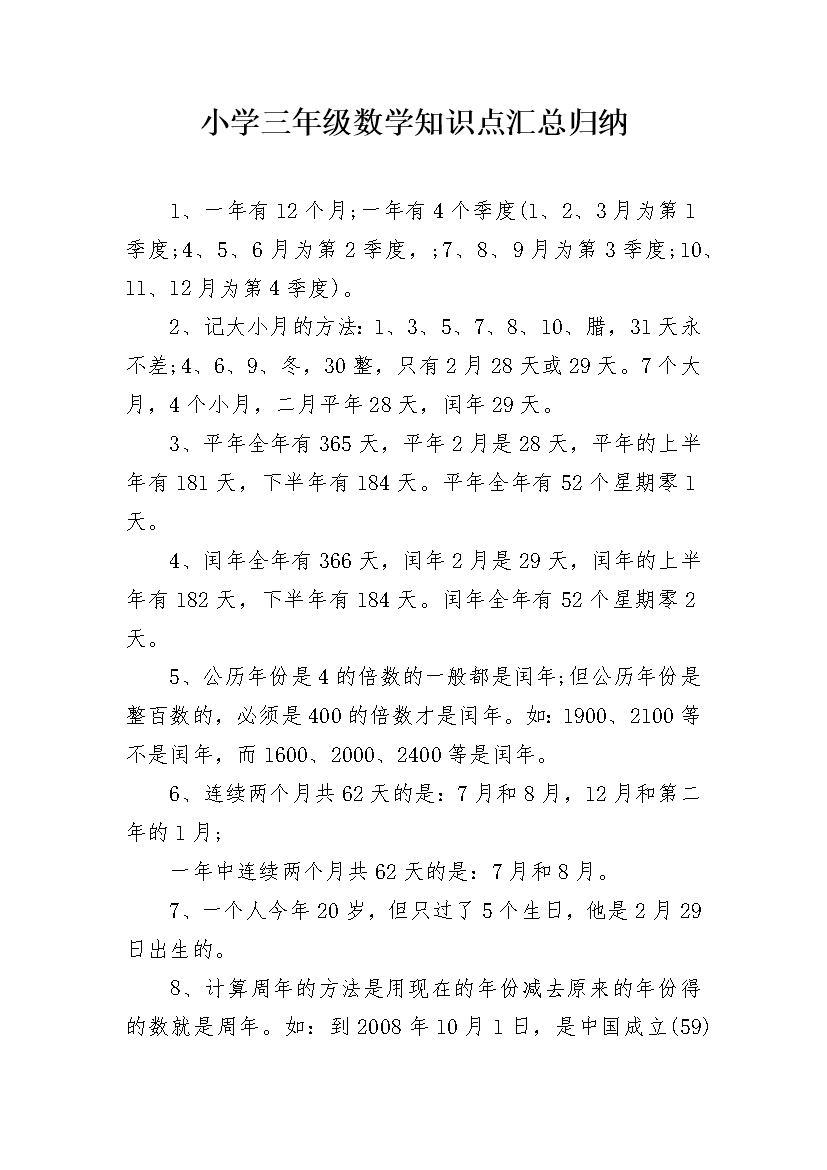 小学三年级数学知识点汇总归纳

1、一年有12个月;一年有4个季度(1、2、3月为第1季度;4、5、6月为第2季度，;7、8、9月为第3季度;10、11、12月为第4季度)。

2、记大小月的方法：1、3、5、7、8、10、腊，31天永不差;4、6、9、冬，30整，只有2月28天或29天。7个大月，4个小月，二月平年28天，闰年29天。

3、平年全年有365天，平年2月是28天，平年的上半年有181天，下半年有184天。平年全年有52个星期零1天。

4、闰年全年有366天，闰年2月是29天，闰年的上半年有182天，下半年有184天。闰年全年有52个星期零2天。

5、公历年份是4的倍数的一般都是闰年;但公历年份是整百数的，必须是400的倍数才是闰年。如：1900、2100等不是闰年，而1600、2000、2400等是闰年。

6、连续两个月共62天的是：7月和8月，12月和第二年的1月;

一年中连续两个月共62天的是：7月和8月。

7、一个人今年20岁，但只过了5个生日，他是2月29日出生的。

8、计算周年的方法是用现在的年份减去原来的年份得的数就是周年。如：到2008年10月1日，是中国成立(59)